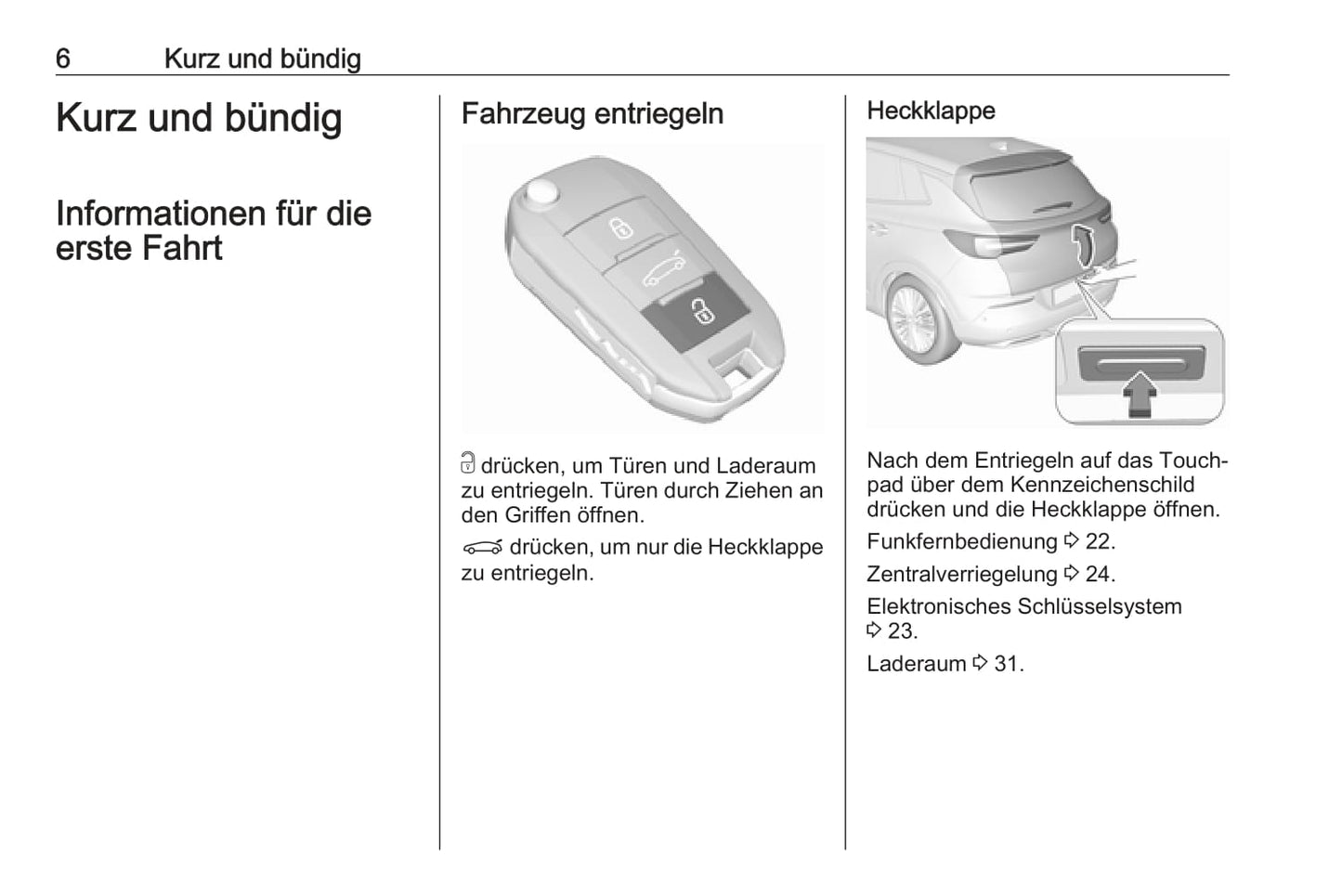 6 Kurz und bündig

Kurz und bündig

Informationen für die erste Fahrt

Fahrzeug entriegeln

drücken, um Türen und Laderaum zu entriegeln. Türen durch Ziehen an den Griffen öffnen.

drücken, um nur die Heckklappe zu entriegeln.

Heckklappe

Nach dem Entriegeln auf das Touchpad über dem Kennzeichenschild drücken und die Heckklappe öffnen.

Funkfernbedienung ⇨ 22.

Zentralverriegelung ⇨ 24.

Elektronisches Schlüsselsystem ⇨ 23.

Laderaum ⇨ 31.